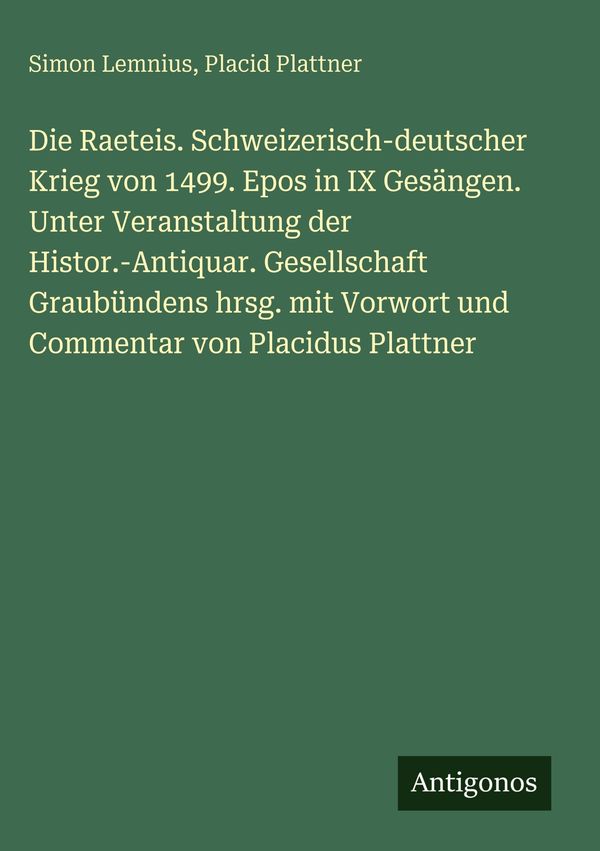 Simon Lemnius, Placid Plattner

Die Raeteis. Schweizerisch-deutscher Krieg von 1499. Epos in IX Gesängen. Unter Veranstaltung der Histor.-Antiquar. Gesellschaft Graubündens hrsg. mit Vorwort und Commentar von Placidus Plattner

Antigonos